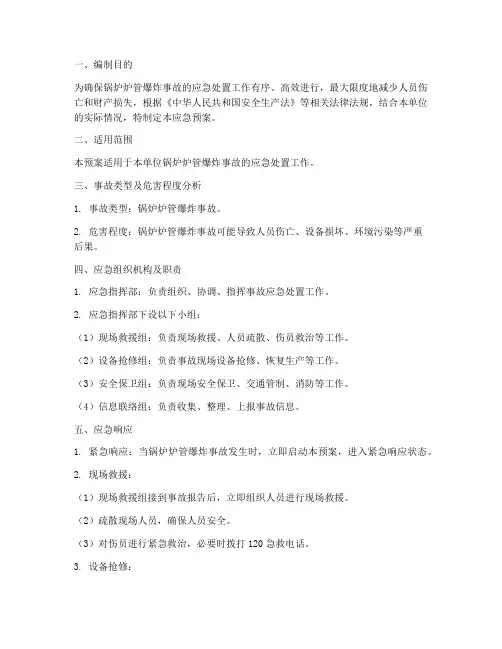 一、编制目的

为确保锅炉炉管爆炸事故的应急处置工作有序、高效进行，最大限度地减少人员伤亡和财产损失，根据《中华人民共和国安全生产法》等相关法律法规，结合本单位的实际情况，特制定本应急预案。

二、适用范围

本预案适用于本单位锅炉炉管爆炸事故的应急处置工作。

三、事故类型及危害程度分析

1. 事故类型：锅炉炉管爆炸事故。

2. 危害程度：锅炉炉管爆炸事故可能导致人员伤亡、设备损坏、环境污染等严重后果。

四、应急组织机构及职责

1. 应急指挥部：负责组织、协调、指挥事故应急处置工作。

2. 应急指挥部下设以下小组：

（1）现场救援组：负责现场救援、人员疏散、伤员救治等工作。

（2）设备抢修组：负责事故现场设备抢修、恢复生产等工作。

（3）安全保卫组：负责现场安全保卫、交通管制、消防等工作。

（4）信息联络组：负责收集、整理、上报事故信息。

五、应急响应

1. 紧急响应：当锅炉炉管爆炸事故发生时，立即启动本预案，进入紧急响应状态。

2. 现场救援：

（1）现场救援组接到事故报告后，立即组织人员进行现场救援。

（2）疏散现场人员，确保人员安全。

（3）对伤员进行紧急救治，必要时拨打 120 急救电话。

3. 设备抢修：